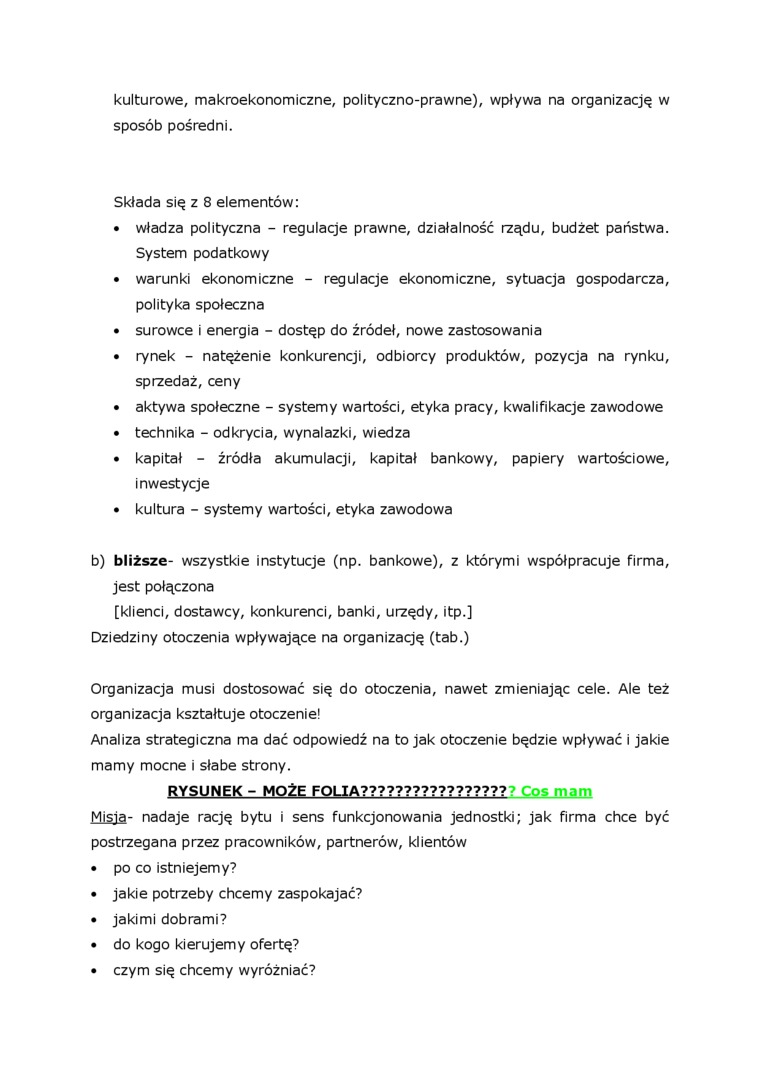 kulturowe, makroekonomiczne, polityczno-prawne), wpływa na organizację w sposób pośredni.

Składa się z 8 elementów:
• władza polityczna – regulacje prawne, działalność rządu, budżet państwa. System podatkowy
• warunki ekonomiczne – regulacje ekonomiczne, sytuacja gospodarcza, polityka społeczna
• surowce i energia – dostęp do źródeł, nowe zastosowania
• rynek – natężenie konkurencji, odbiorcy produktów, pozycja na rynku, sprzedaż, ceny
• aktywa społeczne – systemy wartości, etyka pracy, kwalifikacje zawodowe
• technika – odkrycia, wynalazki, wiedza
• kapitał – źródła akumulacji, kapitał bankowy, papiery wartościowe, inwestycje
• kultura – systemy wartości, etyka zawodowa

b) bliższe- wszystkie instytucje (np. bankowe), z którymi współpracuje firma, jest połączona
[klienci, dostawcy, konkurenci, banki, urzędy, itp.]
Dziedziny otoczenia wpływające na organizację (tab.)

Organizacja musi dostosować się do otoczenia, nawet zmieniając cele. Ale też organizacja kształtuje otoczenie!
Analiza strategiczna ma dać odpowiedź na to jak otoczenie będzie wpływać i jakie mamy mocne i słabe strony.

RYSUNEK – MOŻE FOLIA?????????????????? Cos mam

Misja- nadaje rację bytu i sens funkcjonowania jednostki; jak firma chce być postrzegana przez pracowników, partnerów, klientów
• po co istniejemy?
• jakie potrzeby chcemy zaspokajać?
• jakimi dobrami?
• do kogo kierujemy ofertę?
• czym się chcemy wyróżniać?